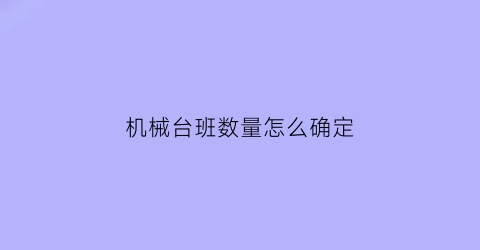 机械台班数量怎么确定